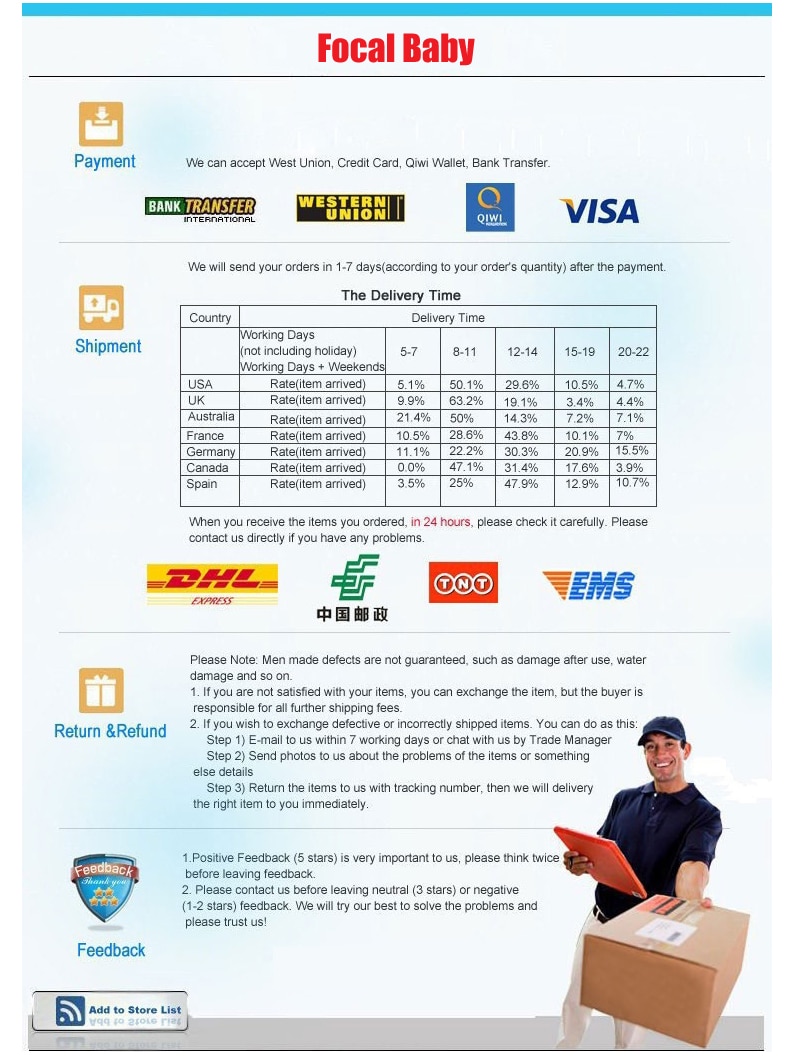 Focal Baby

Payment

We can accept West Union, Credit Card, Qiwi Wallet, Bank Transfer.

BANK TRANSFER INTERNATIONAL
WESTERN UNION
QIWI
VISA

We will send your orders in 1-7 days(according to your order's quantity) after the payment.

Shipment

The Delivery Time

| Country | Delivery Time | | | | | |
|---|---|---|---|---|---|---|
| | Working Days (not including holiday) Working Days + Weekends | 5-7 | 8-11 | 12-14 | 15-19 | 20-22 |
| USA | Rate(item arrived) | 5.1% | 50.1% | 29.6% | 10.5% | 4.7% |
| UK | Rate(item arrived) | 9.9% | 63.2% | 19.1% | 3.4% | 4.4% |
| Australia | Rate(item arrived) | 21.4% | 50% | 14.3% | 7.2% | 7.1% |
| France | Rate(item arrived) | 10.5% | 28.6% | 43.8% | 10.1% | 7% |
| Germany | Rate(item arrived) | 11.1% | 22.2% | 30.3% | 20.9% | 15.5% |
| Canada | Rate(item arrived) | 0.0% | 47.1% | 31.4% | 17.6% | 3.9% |
| Spain | Rate(item arrived) | 3.5% | 25% | 47.9% | 12.9% | 10.7% |

When you receive the items you ordered, in 24 hours, please check it carefully. Please contact us directly if you have any problems.

DHL EXPRESS
中国邮政
TNT
EMS

Return &Refund

Please Note: Men made defects are not guaranteed, such as damage after use, water damage and so on.
1. If you are not satisfied with your items, you can exchange the item, but the buyer is responsible for all further shipping fees.
2. If you wish to exchange defective or incorrectly shipped items. You can do as this:
Step 1) E-mail to us within 7 working days or chat with us by Trade Manager
Step 2) Send photos to us about the problems of the items or something else details
Step 3) Return the items to us with tracking number, then we will delivery the right item to you immediately.

Feedback Thank you

Feedback

1.Positive Feedback (5 stars) is very important to us, please think twice before leaving feedback.
2. Please contact us before leaving neutral (3 stars) or negative (1-2 stars) feedback. We will try our best to solve the problems and please trust us!

Add to Store List